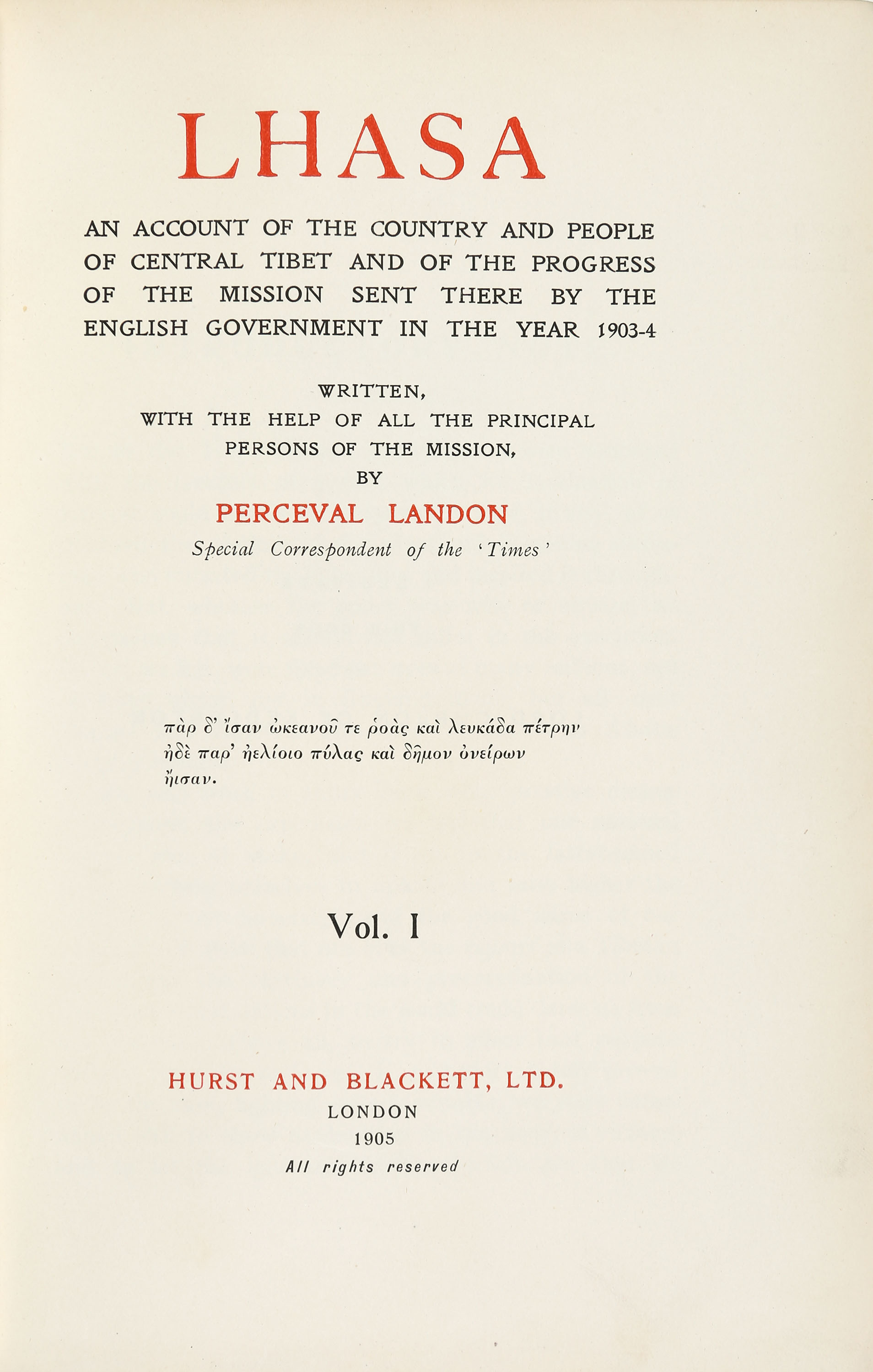 LHASA

AN ACCOUNT OF THE COUNTRY AND PEOPLE OF CENTRAL TIBET AND OF THE PROGRESS OF THE MISSION SENT THERE BY THE ENGLISH GOVERNMENT IN THE YEAR 1903-4

WRITTEN,
WITH THE HELP OF ALL THE PRINCIPAL PERSONS OF THE MISSION,
BY
PERCEVAL LANDON
Special Correspondent of the 'Times'

πὰρ δ' ἴσαν ὠκεανοῦ τε ῥοὰς καὶ λευκάδα πέτρην
ἠδὲ παρ' ἠελίοιο πύλας καὶ δῆμον ὀνείρων
ἤισαν.

Vol. I

HURST AND BLACKETT, LTD.
LONDON
1905
All rights reserved